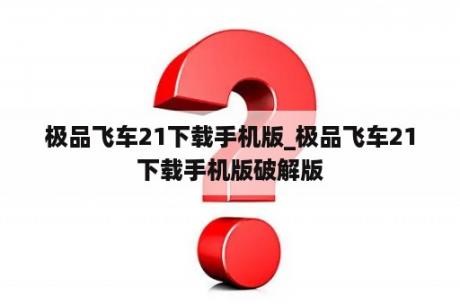 极品飞车21下载手机版_极品飞车21下载手机版破解版